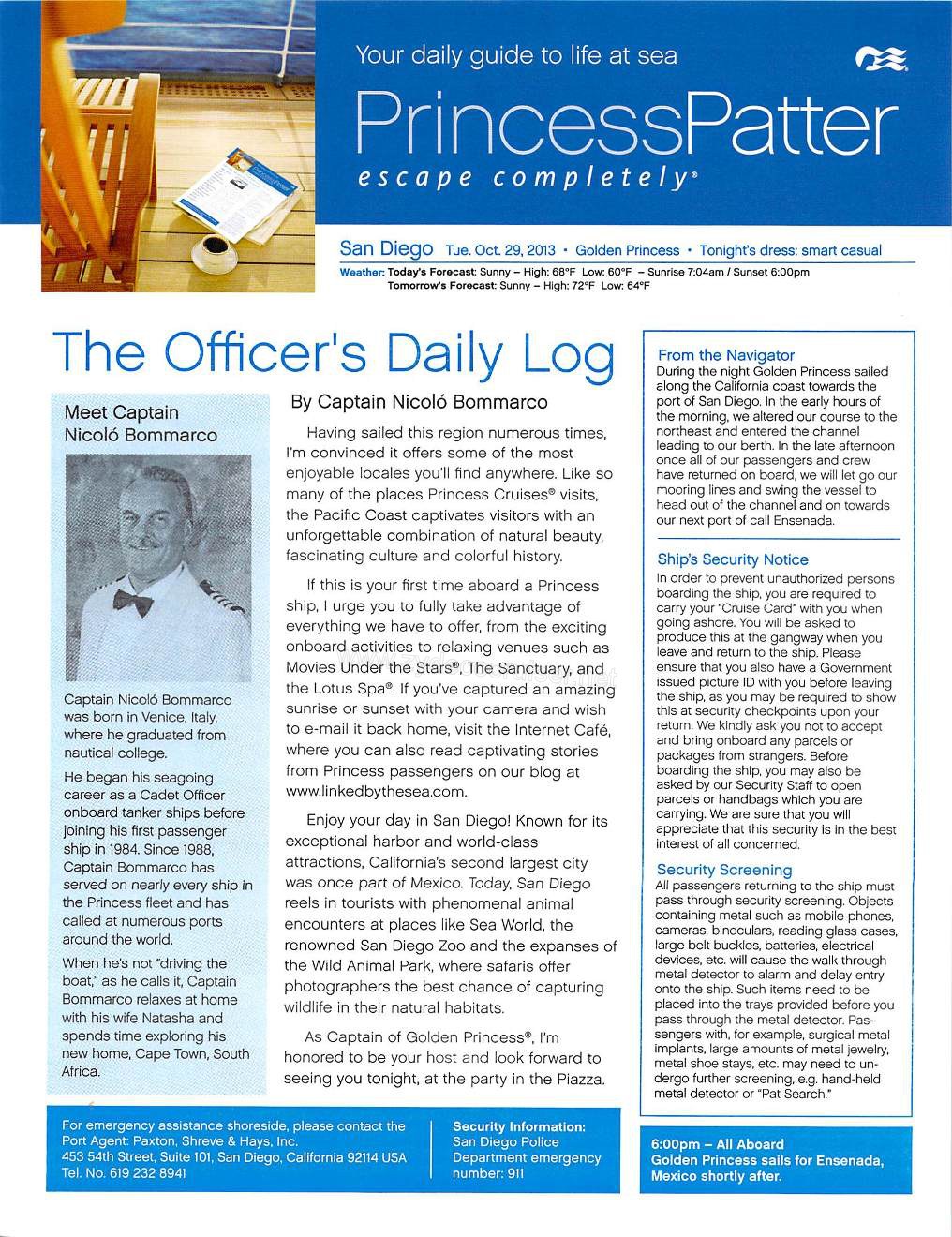 Your daily guide to life at sea

PrincessPatter

escape completely®

San Diego Tue. Oct. 29, 2013 • Golden Princess • Tonight's dress: smart casual

Weather: Today's Forecast: Sunny – High: 68°F Low: 60°F – Sunrise 7:04am / Sunset 6:00pm
Tomorrow's Forecast: Sunny – High: 72°F Low: 64°F

The Officer's Daily Log

Meet Captain Nicoló Bommarco

Captain Nicoló Bommarco was born in Venice, Italy, where he graduated from nautical college.

He began his seagoing career as a Cadet Officer onboard tanker ships before joining his first passenger ship in 1984. Since 1988, Captain Bommarco has served on nearly every ship in the Princess fleet and has called at numerous ports around the world.

When he's not "driving the boat," as he calls it, Captain Bommarco relaxes at home with his wife Natasha and spends time exploring his new home, Cape Town, South Africa.

By Captain Nicoló Bommarco

Having sailed this region numerous times, I'm convinced it offers some of the most enjoyable locales you'll find anywhere. Like so many of the places Princess Cruises® visits, the Pacific Coast captivates visitors with an unforgettable combination of natural beauty, fascinating culture and colorful history.

If this is your first time aboard a Princess ship, I urge you to fully take advantage of everything we have to offer, from the exciting onboard activities to relaxing venues such as Movies Under the Stars®, The Sanctuary, and the Lotus Spa®. If you've captured an amazing sunrise or sunset with your camera and wish to e-mail it back home, visit the Internet Café, where you can also read captivating stories from Princess passengers on our blog at www.linkedbythesea.com.

Enjoy your day in San Diego! Known for its exceptional harbor and world-class attractions, California's second largest city was once part of Mexico. Today, San Diego reels in tourists with phenomenal animal encounters at places like Sea World, the renowned San Diego Zoo and the expanses of the Wild Animal Park, where safaris offer photographers the best chance of capturing wildlife in their natural habitats.

As Captain of Golden Princess®, I'm honored to be your host and look forward to seeing you tonight, at the party in the Piazza.

From the Navigator
During the night Golden Princess sailed along the California coast towards the port of San Diego. In the early hours of the morning, we altered our course to the northeast and entered the channel leading to our berth. In the late afternoon once all of our passengers and crew have returned on board, we will let go our mooring lines and swing the vessel to head out of the channel and on towards our next port of call Ensenada.

Ship's Security Notice
In order to prevent unauthorized persons boarding the ship, you are required to carry your "Cruise Card" with you when going ashore. You will be asked to produce this at the gangway when you leave and return to the ship. Please ensure that you also have a Government issued picture ID with you before leaving the ship, as you may be required to show this at security checkpoints upon your return. We kindly ask you not to accept and bring onboard any parcels or packages from strangers. Before boarding the ship, you may also be asked by our Security Staff to open parcels or handbags which you are carrying. We are sure that you will appreciate that this security is in the best interest of all concerned.

Security Screening
All passengers returning to the ship must pass through security screening. Objects containing metal such as mobile phones, cameras, binoculars, reading glass cases, large belt buckles, batteries, electrical devices, etc. will cause the walk through metal detector to alarm and delay entry onto the ship. Such items need to be placed into the trays provided before you pass through the metal detector. Passengers with, for example, surgical metal implants, large amounts of metal jewelry, metal shoe stays, etc. may need to undergo further screening, e.g. hand-held metal detector or "Pat Search."

For emergency assistance shoreside, please contact the Port Agent: Paxton, Shreve & Hays, Inc.
453 54th Street, Suite 101, San Diego, California 92114 USA
Tel. No. 619 232 8941

Security Information:
San Diego Police Department emergency number: 911

6:00pm – All Aboard
Golden Princess sails for Ensenada, Mexico shortly after.